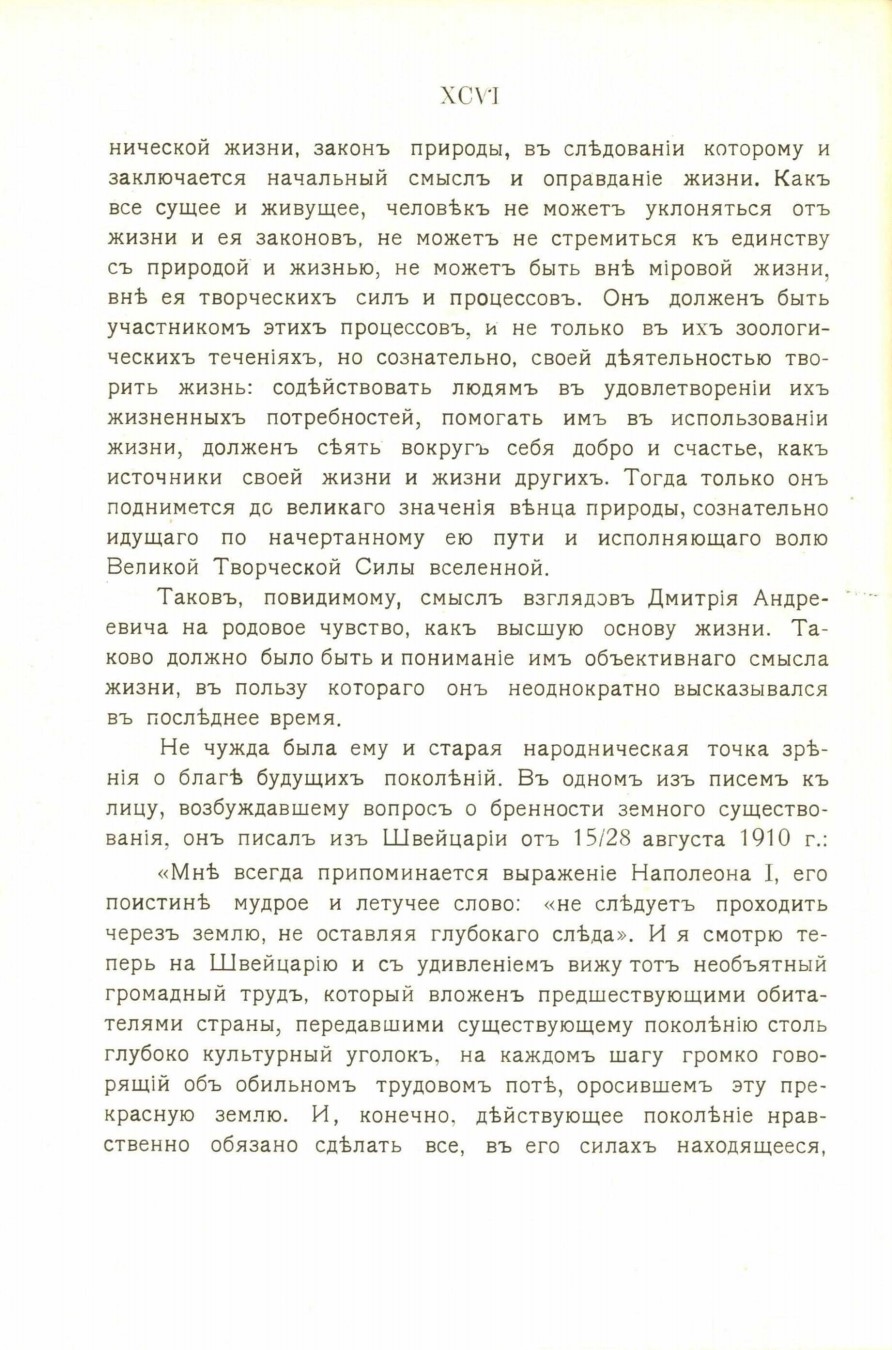 XCVI

нической жизни, законъ природы, въ слѣдованіи которому и заключается начальный смыслъ и оправданіе жизни. Какъ все сущее и живущее, человѣкъ не можетъ уклоняться отъ жизни и ея законовъ, не можетъ не стремиться къ единству съ природой и жизнью, не можетъ быть внѣ міровой жизни, внѣ ея творческихъ силъ и процессовъ. Онъ долженъ быть участникомъ этихъ процессовъ, и не только въ ихъ зоологическихъ теченіяхъ, но сознательно, своей дѣятельностью творить жизнь: содѣйствовать людямъ въ удовлетвореніи ихъ жизненныхъ потребностей, помогать имъ въ использованіи жизни, долженъ сѣять вокругъ себя добро и счастье, какъ источники своей жизни и жизни другихъ. Тогда только онъ поднимется до великаго значенія вѣнца природы, сознательно идущаго по начертанному ею пути и исполняющаго волю Великой Творческой Силы вселенной.

Таковъ, повидимому, смыслъ взглядовъ Дмитрія Андреевича на родовое чувство, какъ высшую основу жизни. Таково должно было быть и пониманіе имъ объективнаго смысла жизни, въ пользу котораго онъ неоднократно высказывался въ послѣднее время.

Не чужда была ему и старая народническая точка зрѣнія о благѣ будущихъ поколѣній. Въ одномъ изъ писемъ къ лицу, возбуждавшему вопросъ о бренности земного существованія, онъ писалъ изъ Швейцаріи отъ 15/28 августа 1910 г.:

«Мнѣ всегда припоминается выраженіе Наполеона I, его поистинѣ мудрое и летучее слово: «не слѣдуетъ проходить черезъ землю, не оставляя глубокаго слѣда». И я смотрю теперь на Швейцарію и съ удивленіемъ вижу тотъ необъятный громадный трудъ, который вложенъ предшествующими обитателями страны, передавшими существующему поколѣнію столь глубоко культурный уголокъ, на каждомъ шагу громко говорящій объ обильномъ трудовомъ потѣ, оросившемъ эту прекрасную землю. И, конечно, дѣйствующее поколѣніе нравственно обязано сдѣлать все, въ его силахъ находящееся,